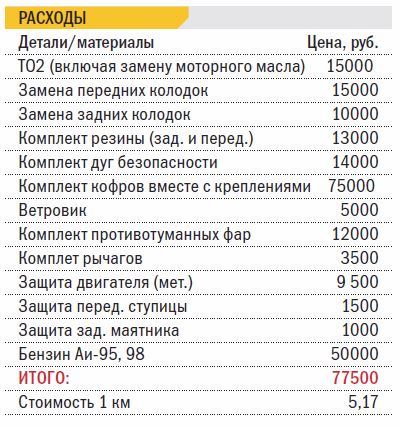 РАСХОДЫ

| Детали/материалы | Цена, руб. |
|---|---|
| ТО2 (включая замену моторного масла) | 15000 |
| Замена передних колодок | 15000 |
| Замена задних колодок | 10000 |
| Комплект резины (зад. и перед.) | 13000 |
| Комплект дуг безопасности | 14000 |
| Комплект кофров вместе с креплениями | 75000 |
| Ветровик | 5000 |
| Комплект противотуманных фар | 12000 |
| Комплет рычагов | 3500 |
| Защита двигателя (мет.) | 9 500 |
| Защита перед. ступицы | 1500 |
| Защита зад. маятника | 1000 |
| Бензин Аи-95, 98 | 50000 |
| ИТОГО: | 77500 |
| Стоимость 1 км | 5,17 |